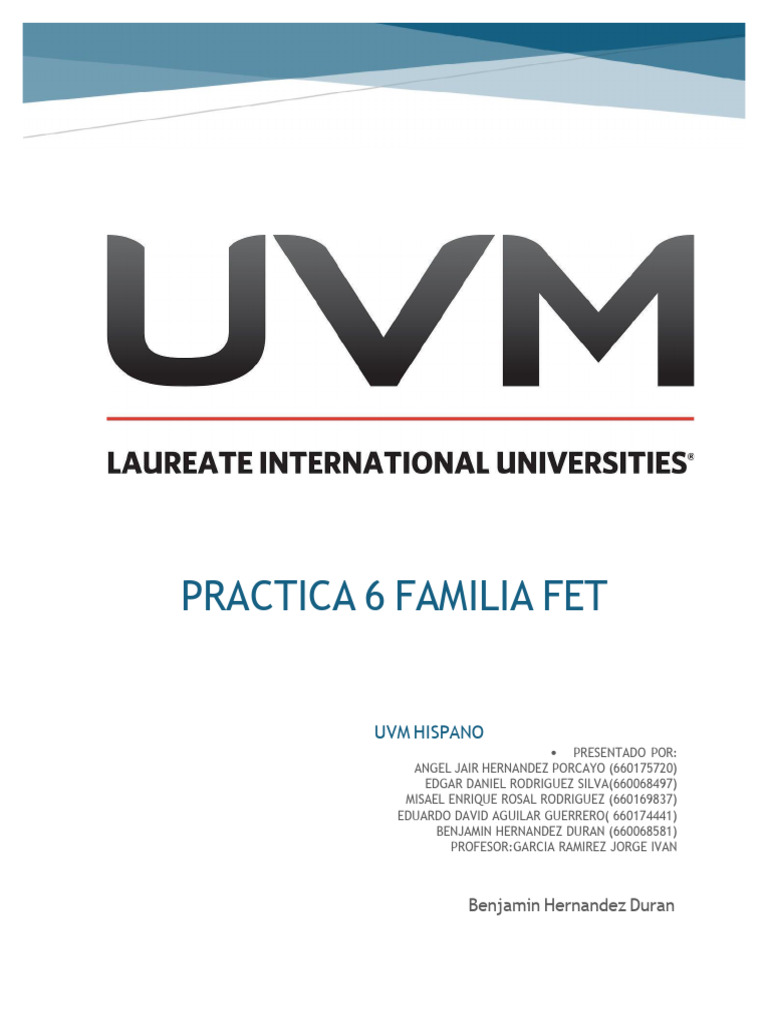 UVM

LAUREATE INTERNATIONAL UNIVERSITIES®

PRACTICA 6 FAMILIA FET

UVM HISPANO

• PRESENTADO POR:
ANGEL JAIR HERNANDEZ PORCAYO (660175720)
EDGAR DANIEL RODRIGUEZ SILVA(660068497)
MISAEL ENRIQUE ROSAL RODRIGUEZ (660169837)
EDUARDO DAVID AGUILAR GUERRERO( 660174441)
BENJAMIN HERNANDEZ DURAN (660068581)
PROFESOR:GARCIA RAMIREZ JORGE IVAN

Benjamin Hernandez Duran